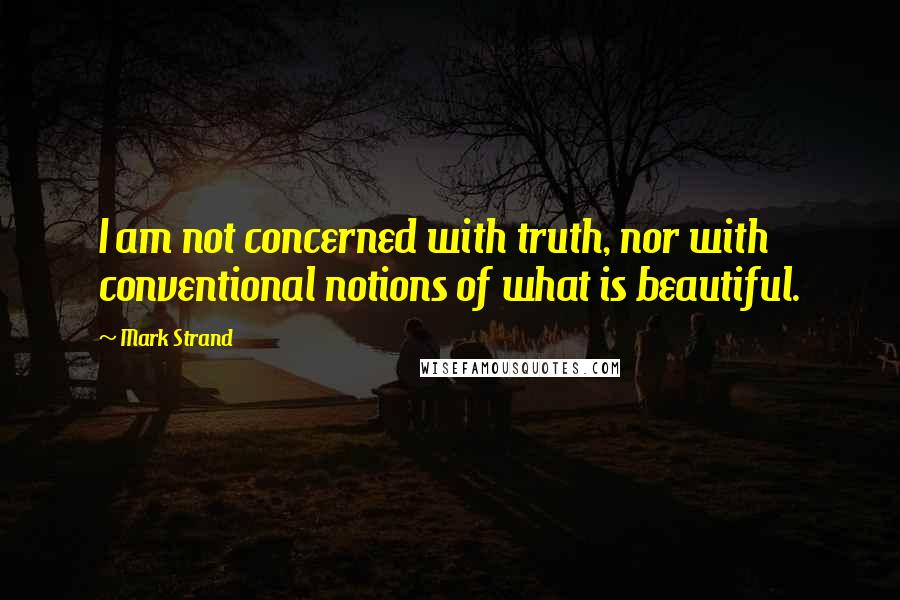 I am not concerned with truth, nor with conventional notions of what is beautiful.

~ Mark Strand

WISEFAMOUSQUOTES.COM